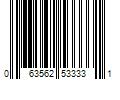 0 63562 53333 1